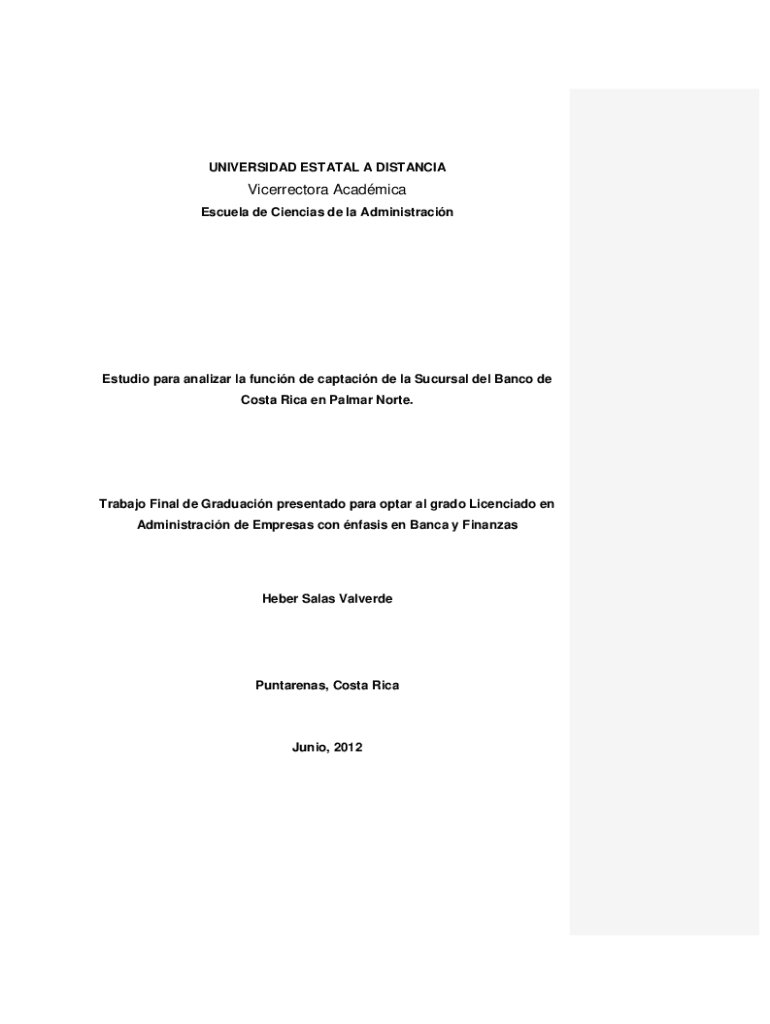 UNIVERSIDAD ESTATAL A DISTANCIA

Vicerrectora Académica

Escuela de Ciencias de la Administración

Estudio para analizar la función de captación de la Sucursal del Banco de Costa Rica en Palmar Norte.

Trabajo Final de Graduación presentado para optar al grado Licenciado en Administración de Empresas con énfasis en Banca y Finanzas

Heber Salas Valverde

Puntarenas, Costa Rica

Junio, 2012